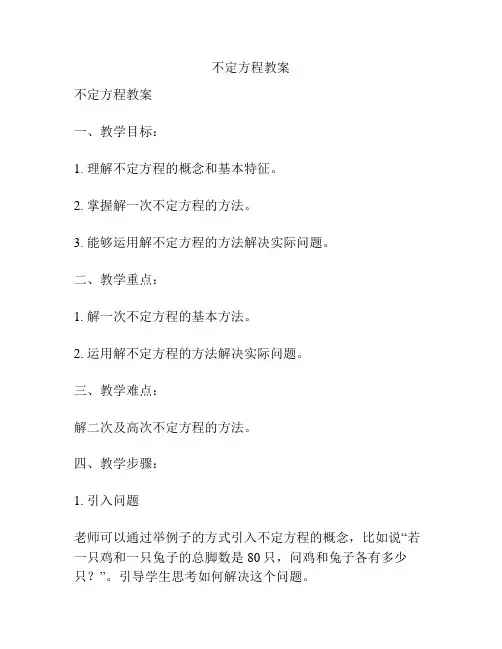 不定方程教案

不定方程教案

一、教学目标：

1. 理解不定方程的概念和基本特征。

2. 掌握解一次不定方程的方法。

3. 能够运用解不定方程的方法解决实际问题。

二、教学重点：

1. 解一次不定方程的基本方法。

2. 运用解不定方程的方法解决实际问题。

三、教学难点：

解二次及高次不定方程的方法。

四、教学步骤：

1. 引入问题

老师可以通过举例子的方式引入不定方程的概念，比如说“若一只鸡和一只兔子的总脚数是 80 只，问鸡和兔子各有多少只？”。引导学生思考如何解决这个问题。